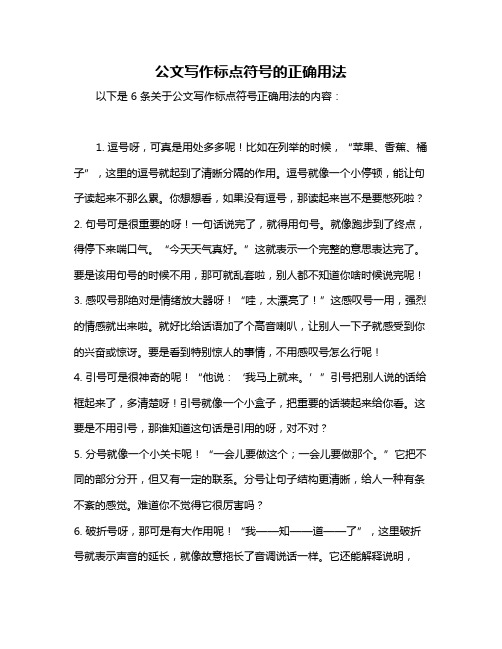 公文写作标点符号的正确用法

以下是 6 条关于公文写作标点符号正确用法的内容：

1. 逗号呀，可真是用处多多呢！比如在列举的时候，“苹果、香蕉、橘子”，这里的逗号就起到了清晰分隔的作用。逗号就像一个小停顿，能让句子读起来不那么累。你想想看，如果没有逗号，那读起来岂不是要憋死啦？
2. 句号可是很重要的呀！一句话说完了，就得用句号。就像跑步到了终点，得停下来喘口气。“今天天气真好。”这就表示一个完整的意思表达完了。要是该用句号的时候不用，那可就乱套啦，别人都不知道你啥时候说完呢！
3. 感叹号那绝对是情绪放大器呀！“哇，太漂亮了！”这感叹号一用，强烈的情感就出来啦。就好比给话语加了个高音喇叭，让别人一下子就感受到你的兴奋或惊讶。要是看到特别惊人的事情，不用感叹号怎么行呢！
4. 引号可是很神奇的呢！“他说：‘我马上就来。’”引号把别人说的话给框起来了，多清楚呀！引号就像一个小盒子，把重要的话装起来给你看。这要是不用引号，那谁知道这句话是引用的呀，对不对？
5. 分号就像一个小关卡呢！“一会儿要做这个；一会儿要做那个。”它把不同的部分分开，但又有一定的联系。分号让句子结构更清晰，给人一种有条不紊的感觉。难道你不觉得它很厉害吗？
6. 破折号呀，那可是有大作用呢！“我——知——道——了”，这里破折号就表示声音的延长，就像故意拖长了音调说话一样。它还能解释说明，